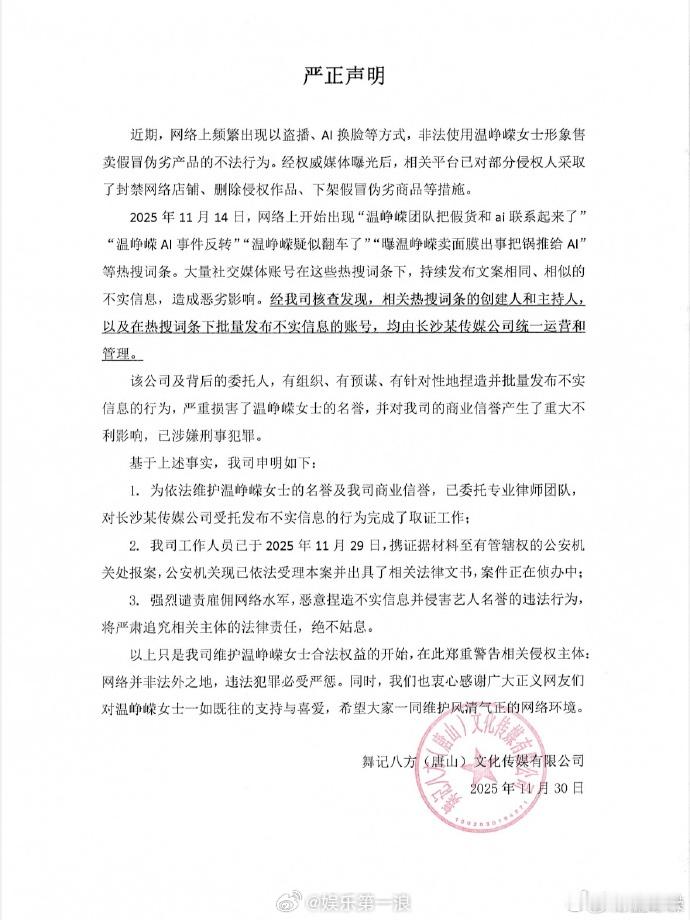 严正声明

近期，网络上频繁出现以盗播、AI 换脸等方式，非法使用温峥嵘女士形象售卖假冒伪劣产品的不法行为。经权威媒体曝光后，相关平台已对部分侵权人采取了封禁网络店铺、删除侵权作品、下架假冒伪劣商品等措施。

2025 年 11 月 14 日，网络上开始出现“温峥嵘团队把假货和 ai 联系起来了”“温峥嵘 AI 事件反转”“温峥嵘疑似翻车了”“曝温峥嵘卖面膜出事把锅推给 AI”等热搜词条。大量社交媒体账号在这些热搜词条下，持续发布文案相同、相似的不实信息，造成恶劣影响。经我司核查发现，相关热搜词条的创建人和主持人，以及在热搜词条下批量发布不实信息的账号，均由长沙某传媒公司统一运营和管理。

该公司及背后的委托人，有组织、有预谋、有针对性地捏造并批量发布不实信息的行为，严重损害了温峥嵘女士的名誉，并对我司的商业信誉产生了重大不利影响，已涉嫌刑事犯罪。

基于上述事实，我司申明如下：

1. 为依法维护温峥嵘女士的名誉及我司商业信誉，已委托专业律师团队，对长沙某传媒公司受托发布不实信息的行为完成了取证工作；

2. 我司工作人员已于 2025 年 11 月 29 日，携证据材料至有管辖权的公安机关处报案，公安机关现已依法受理本案并出具了相关法律文书，案件正在侦办中；

3. 强烈谴责雇佣网络水军，恶意捏造不实信息并侵害艺人名誉的违法行为，将严肃追究相关主体的法律责任，绝不姑息。

以上只是我司维护温峥嵘女士合法权益的开始，在此郑重警告相关侵权主体：网络并非法外之地，违法犯罪必受严惩。同时，我们也衷心感谢广大正义网友们对温峥嵘女士一如既往的支持与喜爱，希望大家一同维护风清气正的网络环境。

舞记八方（唐山）文化传媒有限公司
2025 年 11 月 30 日

舞记八方（唐山）文化传媒有限公司

@娱乐第一浪